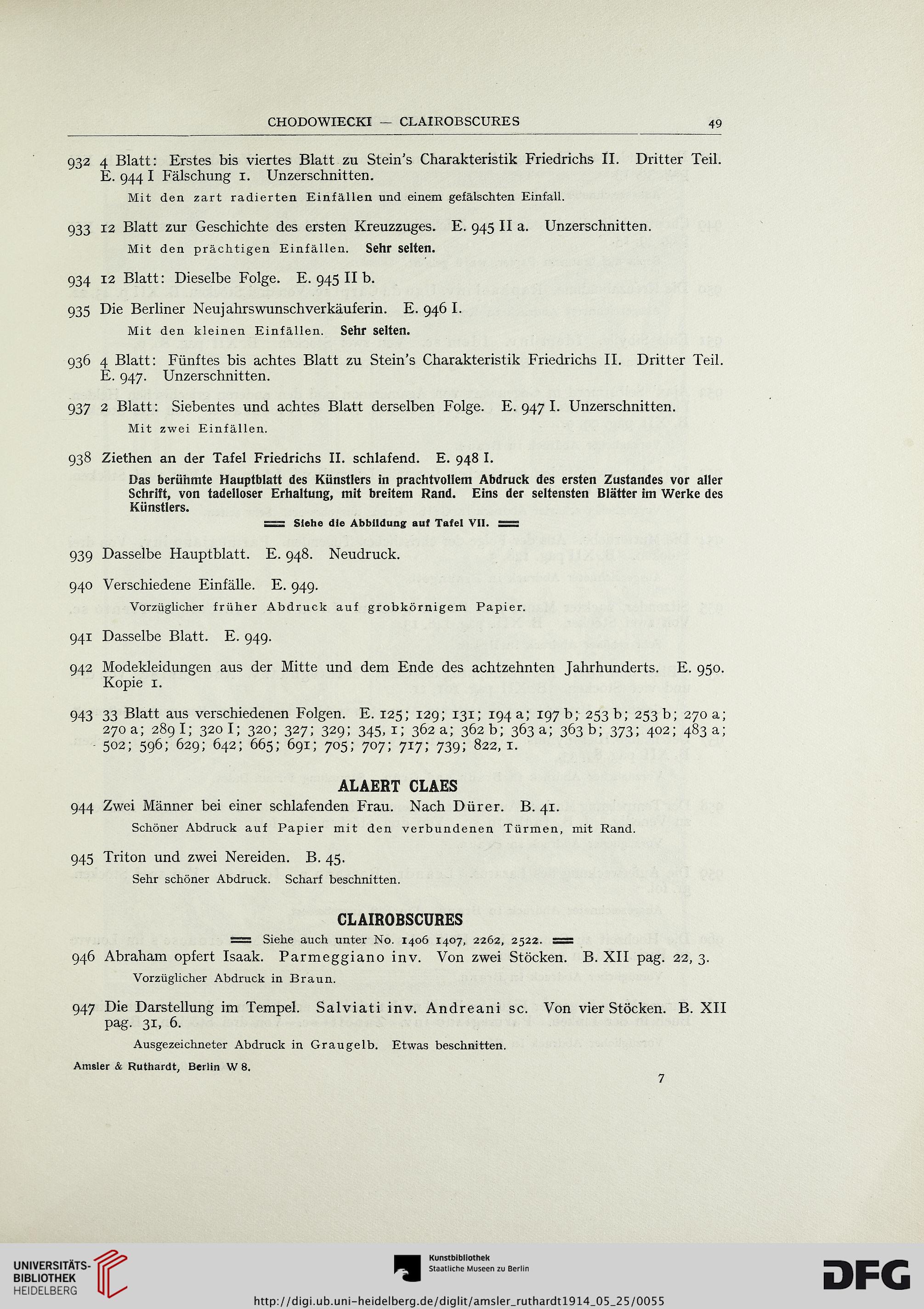 CHODOWIECKI — CLAIROBSCURES 49

932 4 Blatt: Erstes bis viertes Blatt zu Stein's Charakteristik Friedrichs II. Dritter Teil. E. 944 I Fälschung 1. Unzerschnitten.

Mit den zart radierten Einfällen und einem gefälschten Einfall.

933 12 Blatt zur Geschichte des ersten Kreuzzuges. E. 945 II a. Unzerschnitten.

Mit den prächtigen Einfällen. Sehr selten.

934 12 Blatt: Dieselbe Folge. E. 945 II b.

935 Die Berliner Neujahrswunschverkäuferin. E. 946 I.

Mit den kleinen Einfällen. Sehr selten.

936 4 Blatt: Fünftes bis achtes Blatt zu Stein's Charakteristik Friedrichs II. Dritter Teil. E. 947. Unzerschnitten.

937 2 Blatt: Siebentes und achtes Blatt derselben Folge. E. 947 I. Unzerschnitten.

Mit zwei Einfällen.

938 Ziethen an der Tafel Friedrichs II. schlafend. E. 948 I.

Das berühmte Hauptblatt des Künstlers in prachtvollem Abdruck des ersten Zustandes vor aller Schrift, von tadelloser Erhaltung, mit breitem Rand. Eins der seltensten Blätter im Werke des Künstlers.

Siehe die Abbildung auf Tafel VII.

939 Dasselbe Hauptblatt. E. 948. Neudruck.

940 Verschiedene Einfälle. E. 949.

Vorzüglicher früher Abdruck auf grobkörnigem Papier.

941 Dasselbe Blatt. E. 949.

942 Modekleidungen aus der Mitte und dem Ende des achtzehnten Jahrhunderts. E. 950. Kopie 1.

943 33 Blatt aus verschiedenen Folgen. E. 125; 129; 131; 194 a; 197 b; 253 b; 253 b; 270 a; 270 a; 289 I; 320 I; 320; 327; 329; 345, 1; 362 a; 362 b; 363 a; 363 b; 373; 402; 483 a; 502; 596; 629; 642; 665; 691; 705; 707; 717; 739; 822, 1.

ALAERT CLAES

944 Zwei Männer bei einer schlafenden Frau. Nach Dürer. B. 41.

Schöner Abdruck auf Papier mit den verbundenen Türmen, mit Rand.

945 Triton und zwei Nereiden. B. 45.

Sehr schöner Abdruck. Scharf beschnitten.

CLAIROBSCURES

Siehe auch unter No. 1406 1407, 2262, 2522.

946 Abraham opfert Isaak. Parmeggiano inv. Von zwei Stöcken. B. XII pag. 22, 3.

Vorzüglicher Abdruck in Braun.

947 Die Darstellung im Tempel. Salviati inv. Andreani sc. Von vier Stöcken. B. XII pag. 31, 6.

Ausgezeichneter Abdruck in Graugelb. Etwas beschnitten.

Amsler & Ruthardt, Berlin W 8. 7

UNIVERSITÄTS-BIBLIOTHEK HEIDELBERG

Kunstbibliothek Staatliche Museen zu Berlin

DFG

http://digi.ub.uni-heidelberg.de/diglit/amsler_ruthardt1914_05_25/0055